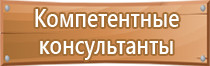 Компетентные консультанты